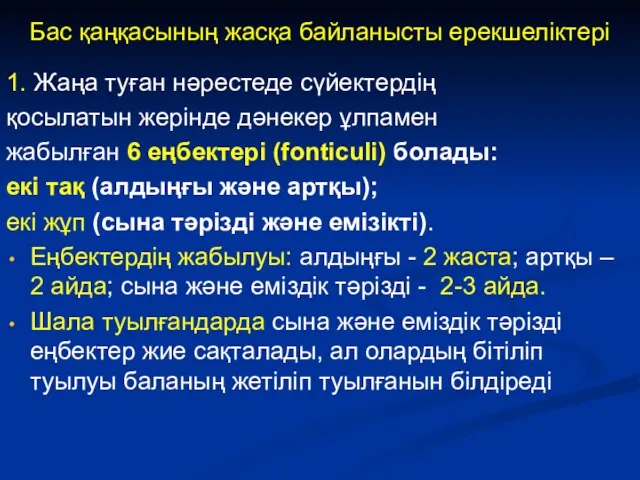 Бас қаңқасының жасқа байланысты ерекшеліктері

1. Жаңа туған нәрестеде сүйектердің қосылатын жерінде дәнекер ұлпамен жабылған 6 еңбектері (fonticuli) болады:
екі тақ (алдыңғы және артқы);
екі жұп (сына тәрізді және емізікті).

• Еңбектердің жабылуы: алдыңғы - 2 жаста; артқы – 2 айда; сына және еміздік тәрізді - 2-3 айда.
• Шала туылғандарда сына және еміздік тәрізді еңбектер жие сақталады, ал олардың бітіліп туылуы баланың жетіліп туылғанын білдіреді